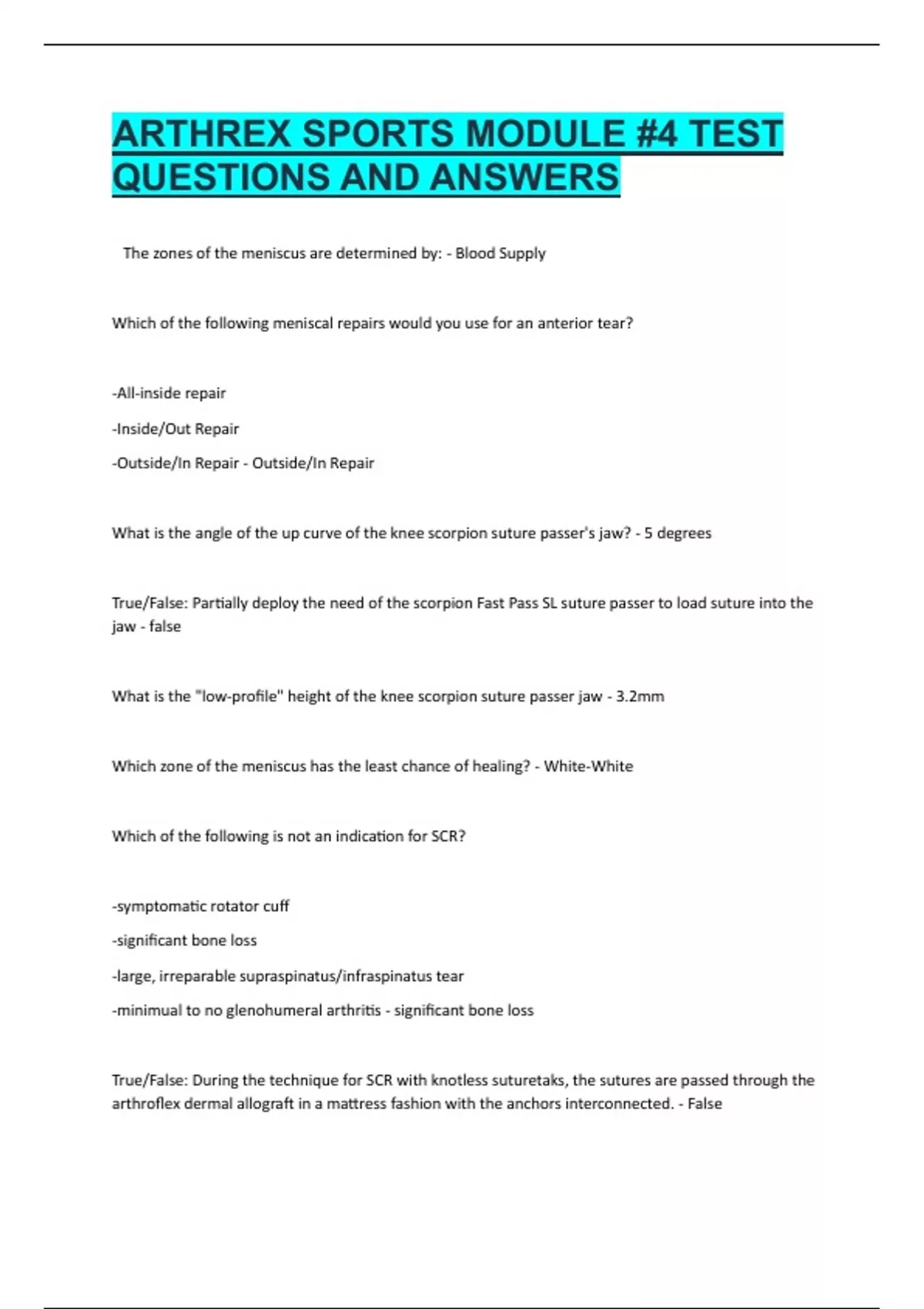 ARTHREX SPORTS MODULE #4 TEST QUESTIONS AND ANSWERS

The zones of the meniscus are determined by: - Blood Supply

Which of the following meniscal repairs would you use for an anterior tear?

-All-inside repair

-Inside/Out Repair

-Outside/In Repair - Outside/In Repair

What is the angle of the up curve of the knee scorpion suture passer's jaw? - 5 degrees

True/False: Partially deploy the need of the scorpion Fast Pass SL suture passer to load suture into the jaw - false

What is the "low-profile" height of the knee scorpion suture passer jaw - 3.2mm

Which zone of the meniscus has the least chance of healing? - White-White

Which of the following is not an indication for SCR?

-symptomatic rotator cuff

-significant bone loss

-large, irreparable supraspinatus/infraspinatus tear

-minimual to no glenohumeral arthritis - significant bone loss

True/False: During the technique for SCR with knotless suturetaks, the sutures are passed through the arthroflex dermal allograft in a mattress fashion with the anchors interconnected. - False